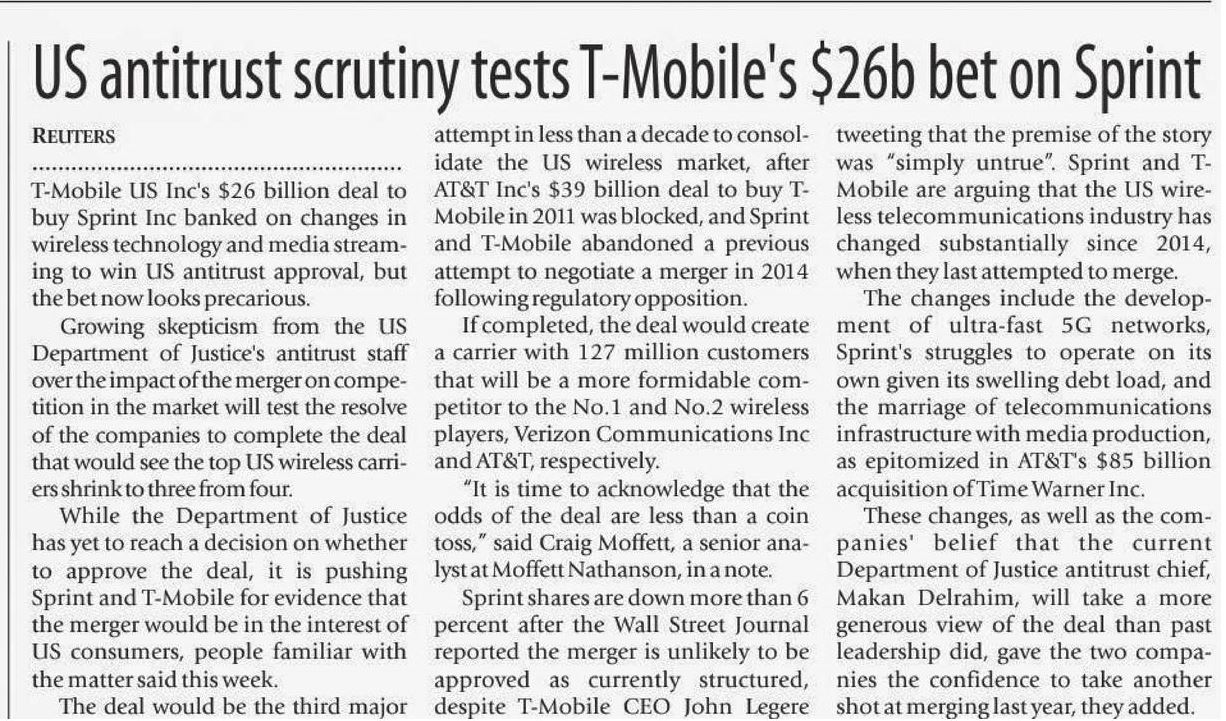 US antitrust scrutiny tests T-Mobile's $26b bet on Sprint

REUTERS

T-Mobile US Inc's $26 billion deal to buy Sprint Inc banked on changes in wireless technology and media streaming to win US antitrust approval, but the bet now looks precarious.

Growing skepticism from the US Department of Justice's antitrust staff over the impact of the merger on competition in the market will test the resolve of the companies to complete the deal that would see the top US wireless carriers shrink to three from four.

While the Department of Justice has yet to reach a decision on whether to approve the deal, it is pushing Sprint and T-Mobile for evidence that the merger would be in the interest of US consumers, people familiar with the matter said this week.

The deal would be the third major attempt in less than a decade to consolidate the US wireless market, after AT&T Inc's $39 billion deal to buy T-Mobile in 2011 was blocked, and Sprint and T-Mobile abandoned a previous attempt to negotiate a merger in 2014 following regulatory opposition.

If completed, the deal would create a carrier with 127 million customers that will be a more formidable competitor to the No.1 and No.2 wireless players, Verizon Communications Inc and AT&T, respectively.

"It is time to acknowledge that the odds of the deal are less than a coin toss," said Craig Moffett, a senior analyst at Moffett Nathanson, in a note.

Sprint shares are down more than 6 percent after the Wall Street Journal reported the merger is unlikely to be approved as currently structured, despite T-Mobile CEO John Legere tweeting that the premise of the story was "simply untrue". Sprint and T-Mobile are arguing that the US wireless telecommunications industry has changed substantially since 2014, when they last attempted to merge.

The changes include the development of ultra-fast 5G networks, Sprint's struggles to operate on its own given its swelling debt load, and the marriage of telecommunications infrastructure with media production, as epitomized in AT&T's $85 billion acquisition of Time Warner Inc.

These changes, as well as the companies' belief that the current Department of Justice antitrust chief, Makan Delrahim, will take a more generous view of the deal than past leadership did, gave the two companies the confidence to take another shot at merging last year, they added.